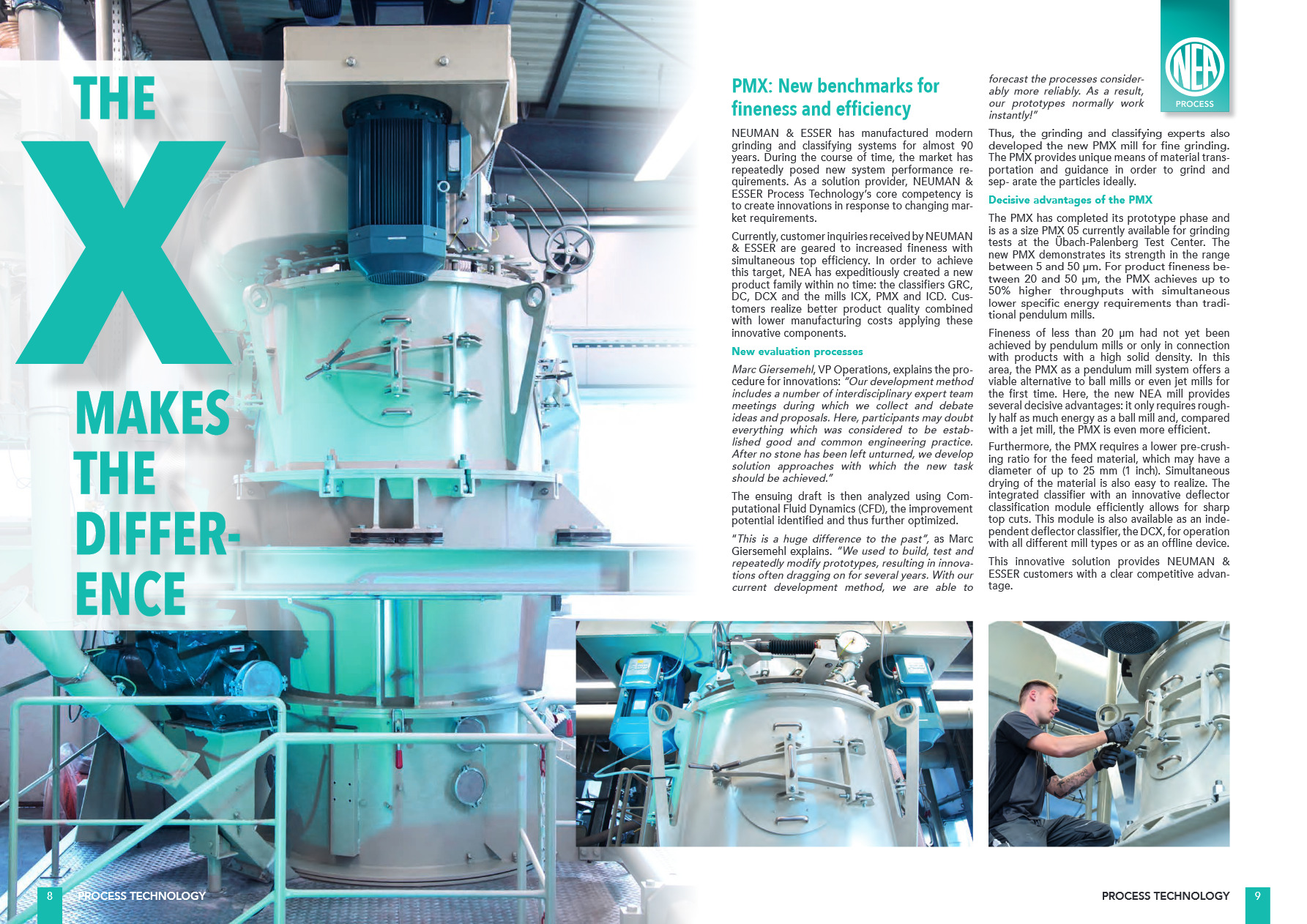 THE X MAKES THE DIFFERENCE

PMX: New benchmarks for fineness and efficiency

NEUMAN & ESSER has manufactured modern grinding and classifying systems for almost 90 years. During the course of time, the market has repeatedly posed new system performance requirements. As a solution provider, NEUMAN & ESSER Process Technology's core competency is to create innovations in response to changing market requirements.

Currently, customer inquiries received by NEUMAN & ESSER are geared to increased fineness with simultaneous top efficiency. In order to achieve this target, NEA has expeditiously created a new product family within no time: the classifiers GRC, DC, DCX and the mills ICX, PMX and ICD. Customers realize better product quality combined with lower manufacturing costs applying these innovative components.

New evaluation processes

Marc Giersemehl, VP Operations, explains the procedure for innovations: "Our development method includes a number of interdisciplinary expert team meetings during which we collect and debate ideas and proposals. Here, participants may doubt everything which was considered to be established good and common engineering practice. After no stone has been left unturned, we develop solution approaches with which the new task should be achieved."

The ensuing draft is then analyzed using Computational Fluid Dynamics (CFD), the improvement potential identified and thus further optimized.

"This is a huge difference to the past", as Marc Giersemehl explains. "We used to build, test and repeatedly modify prototypes, resulting in innovations often dragging on for several years. With our current development method, we are able to forecast the processes considerably more reliably. As a result, our prototypes normally work instantly!"

Thus, the grinding and classifying experts also developed the new PMX mill for fine grinding. The PMX provides unique means of material transportation and guidance in order to grind and sep- arate the particles ideally.

Decisive advantages of the PMX

The PMX has completed its prototype phase and is as a size PMX 05 currently available for grinding tests at the Übach-Palenberg Test Center. The new PMX demonstrates its strength in the range between 5 and 50 µm. For product fineness between 20 and 50 µm, the PMX achieves up to 50% higher throughputs with simultaneous lower specific energy requirements than traditional pendulum mills.

Fineness of less than 20 µm had not yet been achieved by pendulum mills or only in connection with products with a high solid density. In this area, the PMX as a pendulum mill system offers a viable alternative to ball mills or even jet mills for the first time. Here, the new NEA mill provides several decisive advantages: it only requires roughly half as much energy as a ball mill and, compared with a jet mill, the PMX is even more efficient.

Furthermore, the PMX requires a lower pre-crushing ratio for the feed material, which may have a diameter of up to 25 mm (1 inch). Simultaneous drying of the material is also easy to realize. The integrated classifier with an innovative deflector classification module efficiently allows for sharp top cuts. This module is also available as an independent deflector classifier, the DCX, for operation with all different mill types or as an offline device.

This innovative solution provides NEUMAN & ESSER customers with a clear competitive advantage.

NEA
PROCESS

8 PROCESS TECHNOLOGY

PROCESS TECHNOLOGY 9